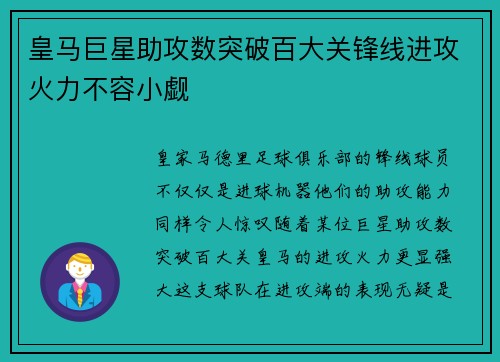 皇马巨星助攻数突破百大关锋线进攻火力不容小觑

皇家马德里足球俱乐部的锋线球员不仅仅是进球机器他们的助攻能力同样令人惊叹随着某位巨星助攻数突破百大关皇马的进攻火力更显强大这支球队在进攻端的表现无疑是